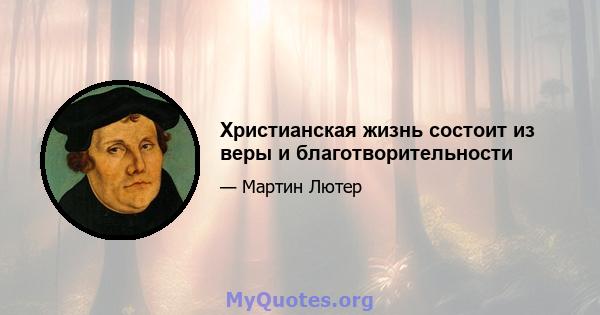 Христианская жизнь состоит из веры и благотворительности

— Мартин Лютер

MyQuotes.org